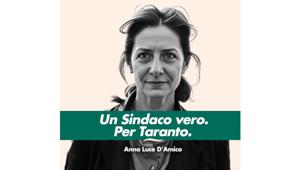 Un Sindaco vero.
Per Taranto.

Anna Luce D'Amico